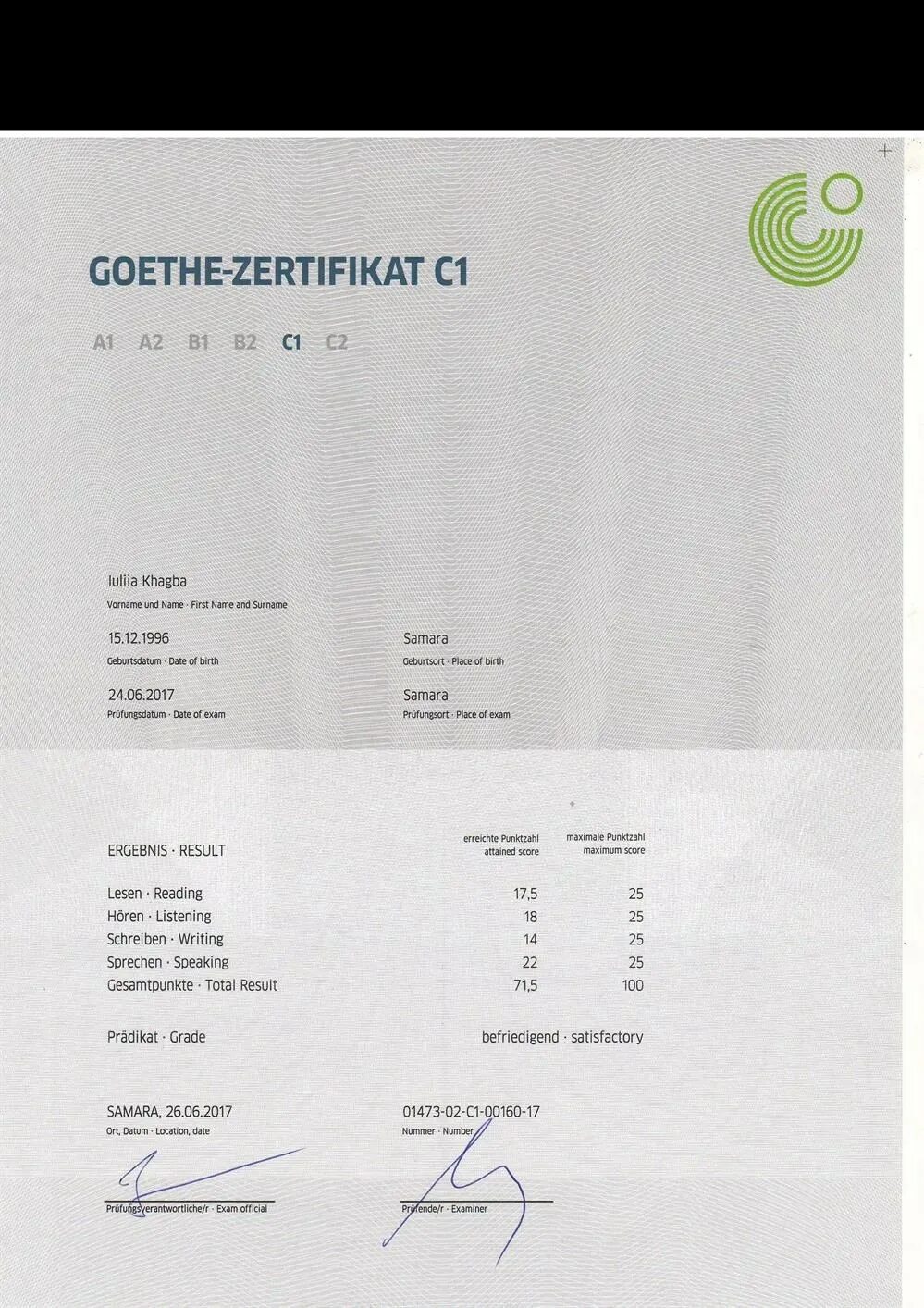 GOETHE-ZERTIFIKAT C1

A1 A2 B1 B2 C1 C2

Iuliia Khagba
Vorname und Name · First Name and Surname

15.12.1996
Geburtsdatum · Date of birth

Samara
Geburtsort · Place of birth

24.06.2017
Prüfungsdatum · Date of exam

Samara
Prüfungsort · Place of exam

| ERGEBNIS · RESULT | erreichte Punktzahl attained score | maximale Punktzahl maximum score |
|---|---|---|
| Lesen · Reading | 17,5 | 25 |
| Hören · Listening | 18 | 25 |
| Schreiben · Writing | 14 | 25 |
| Sprechen · Speaking | 22 | 25 |
| Gesamtpunkte · Total Result | 71,5 | 100 |

Prädikat · Grade befriedigend · satisfactory

SAMARA, 26.06.2017
Ort, Datum · Location, date

01473-02-C1-00160-17
Nummer · Number

Prüfungsverantwortliche/r · Exam official

Prüfende/r · Examiner